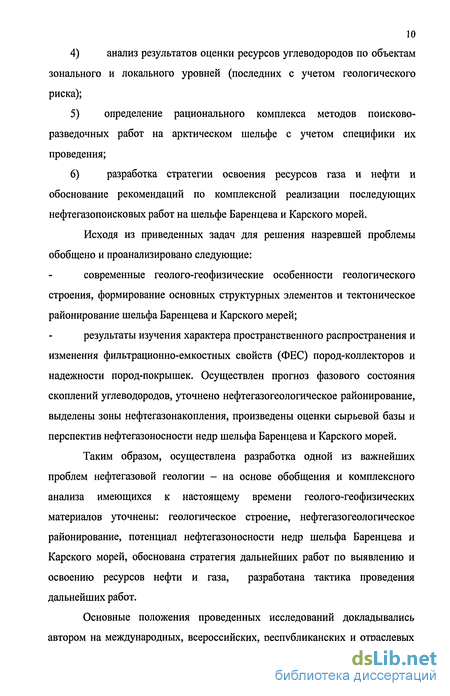 10

4) анализ результатов оценки ресурсов углеводородов по объектам зонального и локального уровней (последних с учетом геологического риска);

5) определение рационального комплекса методов поисково-разведочных работ на арктическом шельфе с учетом специфики их проведения;

6) разработка стратегии освоения ресурсов газа и нефти и обоснование рекомендаций по комплексной реализации последующих нефтегазопоисковых работ на шельфе Баренцева и Карского морей.

Исходя из приведенных задач для решения назревшей проблемы обобщено и проанализировано следующие:

- современные геолого-геофизические особенности геологического строения, формирование основных структурных элементов и тектоническое районирование шельфа Баренцева и Карского мерей;

- результаты изучения характера пространственного распространения и изменения фильтрационно-емкостных свойств (ФЕС) пород-коллекторов и надежности пород-покрышек. Осуществлен прогноз фазового состояния скоплений углеводородов, уточнено нефтегазогеологическое районирование, выделены зоны нефтегазонакопления, произведены оценки сырьевой базы и перспектив нефтегазоносности недр шельфа Баренцева и Карского морей.

Таким образом, осуществлена разработка одной из важнейших проблем нефтегазовой геологии – на основе обобщения и комплексного анализа имеющихся к настоящему времени геолого-геофизических материалов уточнены: геологическое строение, нефтегазогеологическое районирование, потенциал нефтегазоносности недр шельфа Баренцева и Карского морей, обоснована стратегия дальнейших работ по выявлению и освоению ресурсов нефти и газа, разработана тактика проведения дальнейших работ.

Основные положения проведенных исследований докладывались автором на международных, всероссийских, республиканских и отраслевых

dsLib.net
библиотека диссертаций